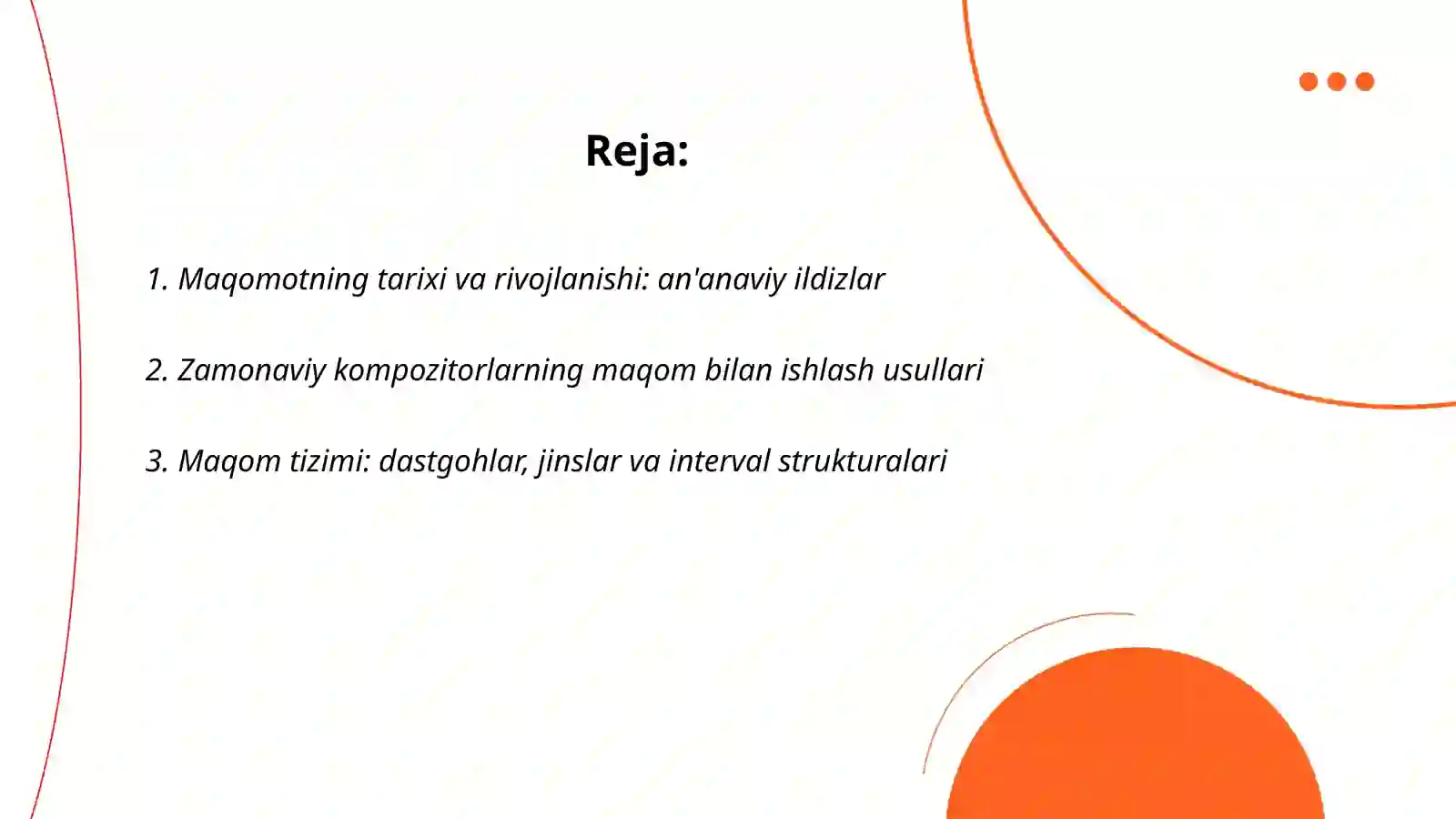 Reja:

1. Maqomotning tarixi va rivojlanishi: an'anaviy ildizlar

2. Zamonaviy kompozitorlarning maqom bilan ishlash usullari

3. Maqom tizimi: dastgohlar, jinslar va interval strukturalari